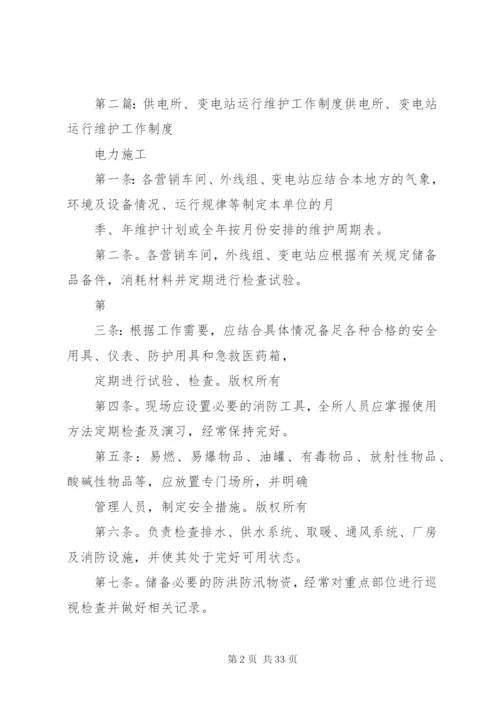 第二篇：供电所、变电站运行维护工作制度供电所、变电站运行维护工作制度

电力施工

第一条：各营销车间、外线组、变电站应结合本地方的气象，环境及设备情况、运行规律等制定本单位的月

季、年维护计划或全年按月份安排的维护周期表。

第二条。各营销车间，外线组、变电站应根据有关规定储备品备件，消耗材料并定期进行检查试验。

第

三条：根据工作需要，应结合具体情况备足各种合格的安全用具、仪表、防护用具和急救医药箱，

定期进行试验、检查。版权所有

第四条。现场应设置必要的消防工具，全所人员应掌握使用方法定期检查及演习，经常保持完好。

第五条：易燃、易爆物品、油罐、有毒物品、放射性物品、酸碱性物品等，应放置专门场所，并明确

管理人员，制定安全措施。版权所有

第六条。负责检查排水、供水系统、取暖、通风系统、厂房及消防设施，并使其处于完好可用状态。

第七条。储备必要的防洪防汛物资，经常对重点部位进行巡视检查并做好相关记录。

第 2 页 共 33 页